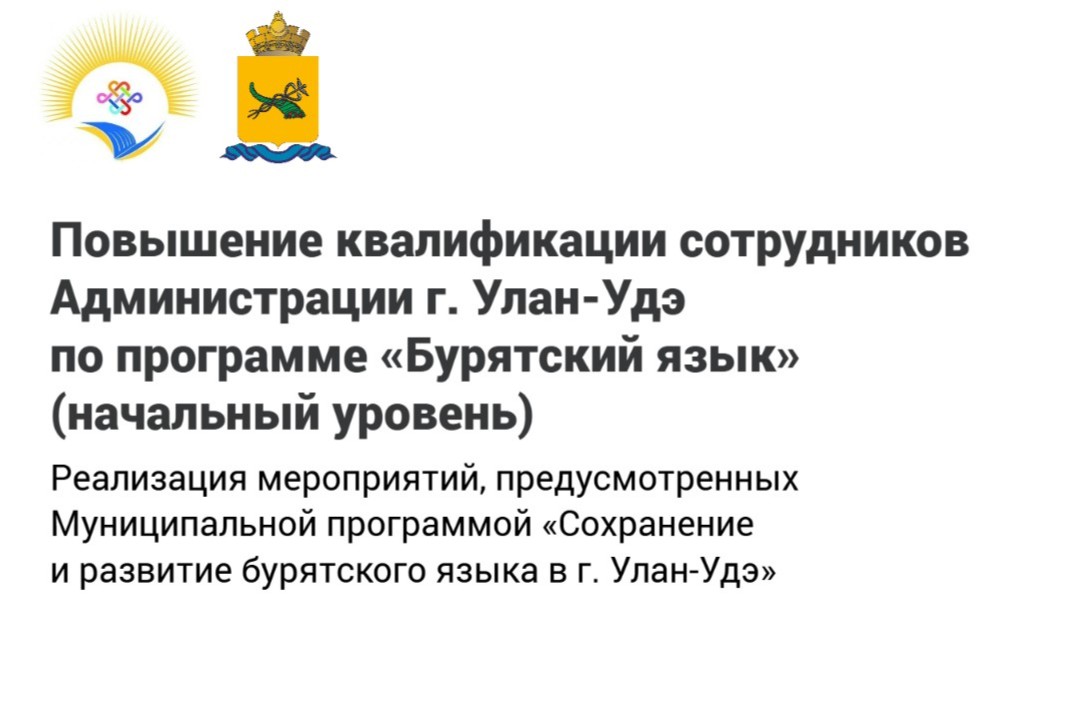 Повышение квалификации сотрудников Администрации г. Улан-Удэ по программе «Бурятский язык» (начальный уровень)

Реализация мероприятий, предусмотренных Муниципальной программой «Сохранение и развитие бурятского языка в г. Улан-Удэ»